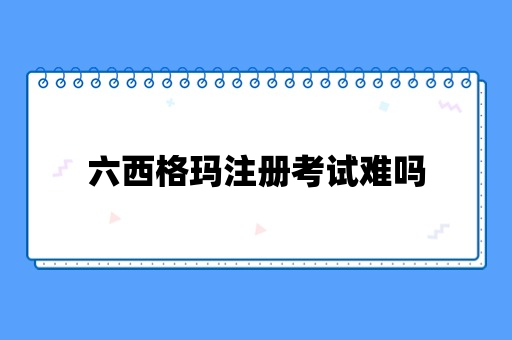 六西格玛注册考试难吗